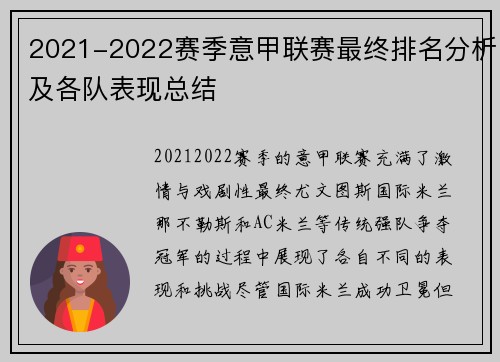 2021-2022赛季意甲联赛最终排名分析及各队表现总结

20212022赛季的意甲联赛充满了激情与戏剧性最终尤文图斯国际米兰那不勒斯和AC米兰等传统强队争夺冠军的过程中展现了各自不同的表现和挑战尽管国际米兰成功卫冕但